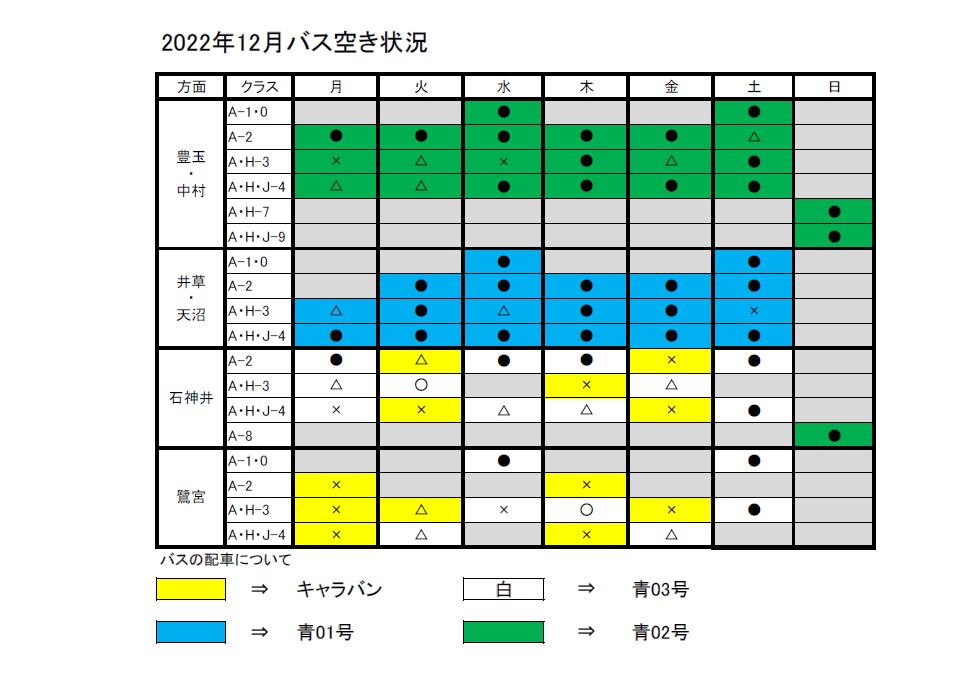 2022年12月バス空き状況

| 方面 | クラス | 月 | 火 | 水 | 木 | 金 | 土 | 日 |
|---|---|---|---|---|---|---|---|---|
| 豊玉・中村 | A-1・0 | | | ● | | | ● | |
| | A-2 | ● | ● | ● | ● | ● | △ | |
| | A・H-3 | × | △ | × | ● | △ | ● | |
| | A・H・J-4 | △ | △ | ● | ● | ● | ● | |
| | A・H-7 | | | | | | | ● |
| | A・H・J-9 | | | | | | | ● |
| 井草・天沼 | A-1・0 | | | ● | | | ● | |
| | A-2 | | ● | ● | ● | ● | ● | |
| | A・H-3 | △ | ● | △ | ● | ● | × | |
| | A・H・J-4 | ● | ● | ● | ● | ● | ● | |
| 石神井 | A-2 | ● | △ | ● | ● | × | ● | |
| | A・H-3 | △ | ○ | | × | △ | | |
| | A・H・J-4 | × | × | △ | △ | × | ● | |
| | A-8 | | | | | | | ● |
| 鷺宮 | A-1・0 | | | ● | | | ● | |
| | A-2 | × | | | × | | | |
| | A・H-3 | × | △ | × | ○ | × | ● | |
| | A・H・J-4 | × | △ | | × | △ | | |

バスの配車について

⇒ キャラバン

白 ⇒ 青03号

⇒ 青01号

⇒ 青02号